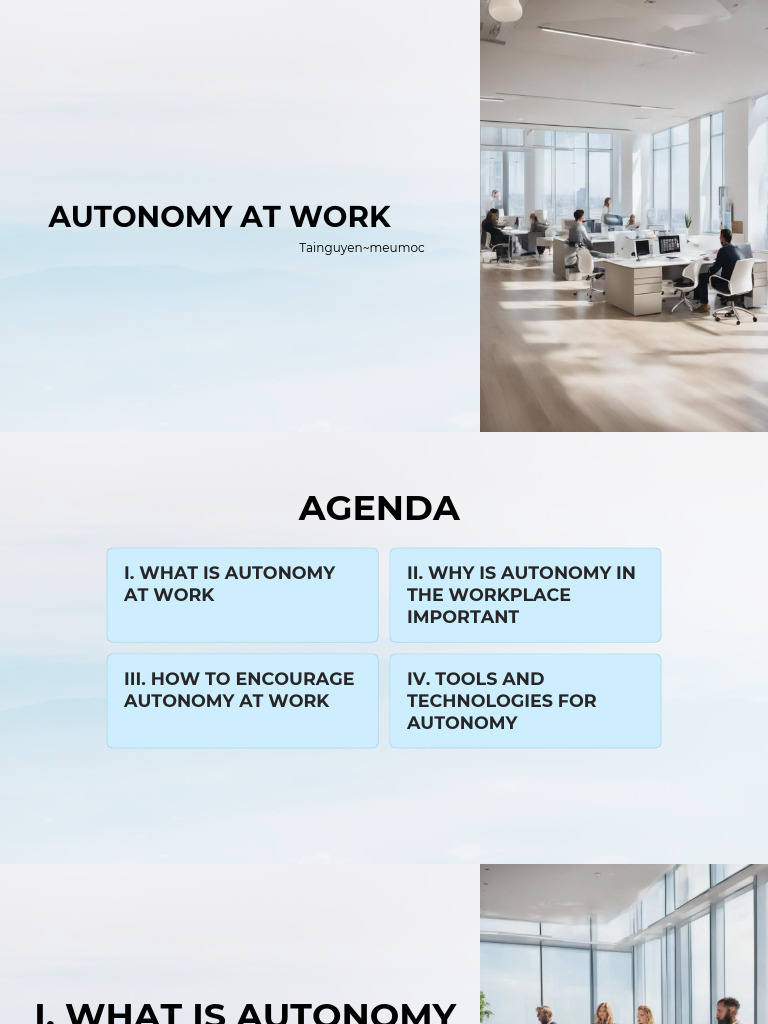 AUTONOMY AT WORK

Tainguyen~meumoc

AGENDA

I. WHAT IS AUTONOMY AT WORK

II. WHY IS AUTONOMY IN THE WORKPLACE IMPORTANT

III. HOW TO ENCOURAGE AUTONOMY AT WORK

IV. TOOLS AND TECHNOLOGIES FOR AUTONOMY

I. WHAT IS AUTONOMY